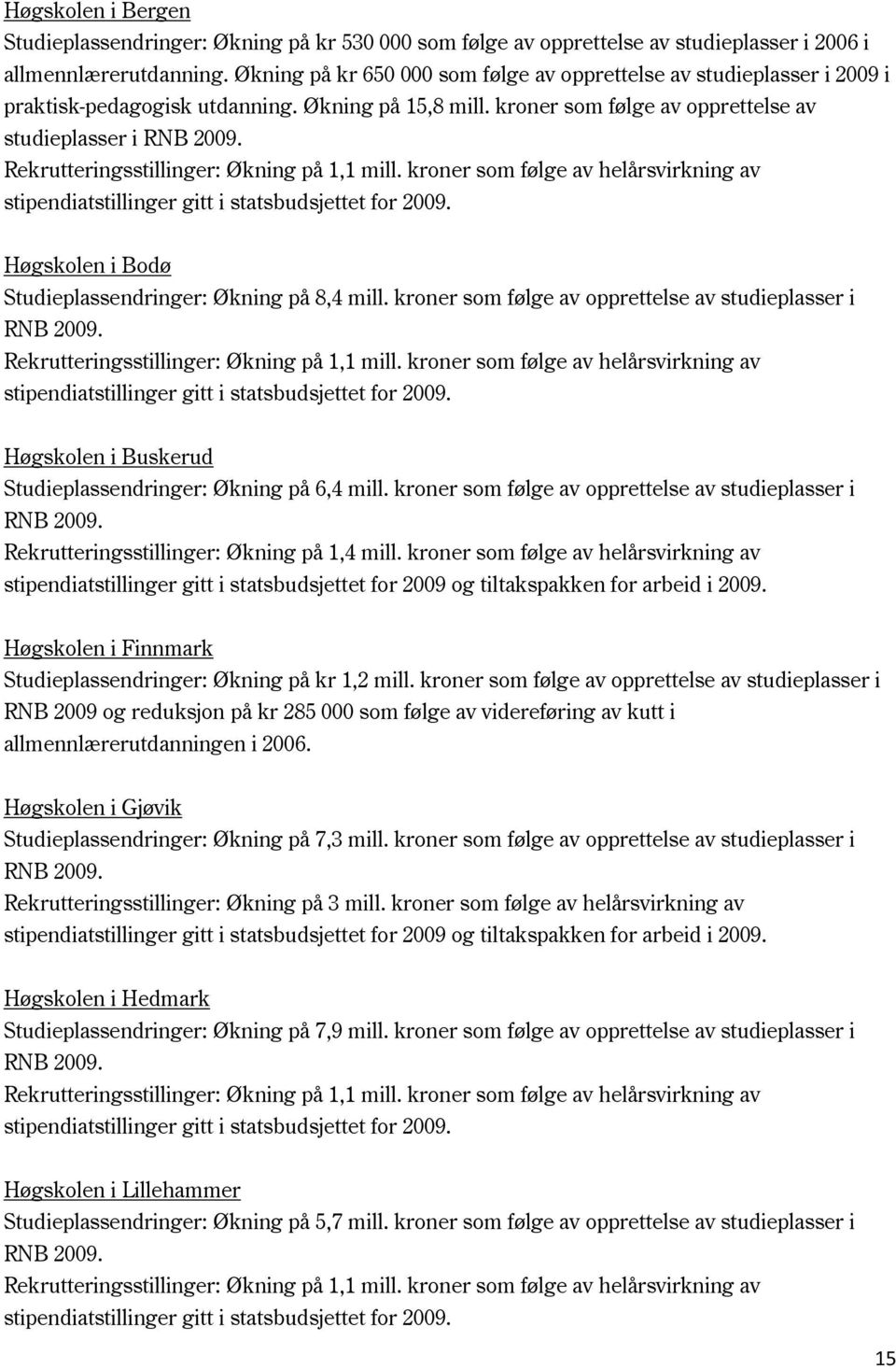 Høgskolen i Bergen
Studieplassendringer: Økning på kr 530 000 som følge av opprettelse av studieplasser i 2006 i allmennlærerutdanning. Økning på kr 650 000 som følge av opprettelse av studieplasser i 2009 i praktisk-pedagogisk utdanning. Økning på 15,8 mill. kroner som følge av opprettelse av studieplasser i RNB 2009.
Rekrutteringsstillinger: Økning på 1,1 mill. kroner som følge av helårsvirkning av stipendiatstillinger gitt i statsbudsjettet for 2009.

Høgskolen i Bodø
Studieplassendringer: Økning på 8,4 mill. kroner som følge av opprettelse av studieplasser i RNB 2009.
Rekrutteringsstillinger: Økning på 1,1 mill. kroner som følge av helårsvirkning av stipendiatstillinger gitt i statsbudsjettet for 2009.

Høgskolen i Buskerud
Studieplassendringer: Økning på 6,4 mill. kroner som følge av opprettelse av studieplasser i RNB 2009.
Rekrutteringsstillinger: Økning på 1,4 mill. kroner som følge av helårsvirkning av stipendiatstillinger gitt i statsbudsjettet for 2009 og tiltakspakken for arbeid i 2009.

Høgskolen i Finnmark
Studieplassendringer: Økning på kr 1,2 mill. kroner som følge av opprettelse av studieplasser i RNB 2009 og reduksjon på kr 285 000 som følge av videreføring av kutt i allmennlærerutdanningen i 2006.

Høgskolen i Gjøvik
Studieplassendringer: Økning på 7,3 mill. kroner som følge av opprettelse av studieplasser i RNB 2009.
Rekrutteringsstillinger: Økning på 3 mill. kroner som følge av helårsvirkning av stipendiatstillinger gitt i statsbudsjettet for 2009 og tiltakspakken for arbeid i 2009.

Høgskolen i Hedmark
Studieplassendringer: Økning på 7,9 mill. kroner som følge av opprettelse av studieplasser i RNB 2009.
Rekrutteringsstillinger: Økning på 1,1 mill. kroner som følge av helårsvirkning av stipendiatstillinger gitt i statsbudsjettet for 2009.

Høgskolen i Lillehammer
Studieplassendringer: Økning på 5,7 mill. kroner som følge av opprettelse av studieplasser i RNB 2009.
Rekrutteringsstillinger: Økning på 1,1 mill. kroner som følge av helårsvirkning av stipendiatstillinger gitt i statsbudsjettet for 2009.

15